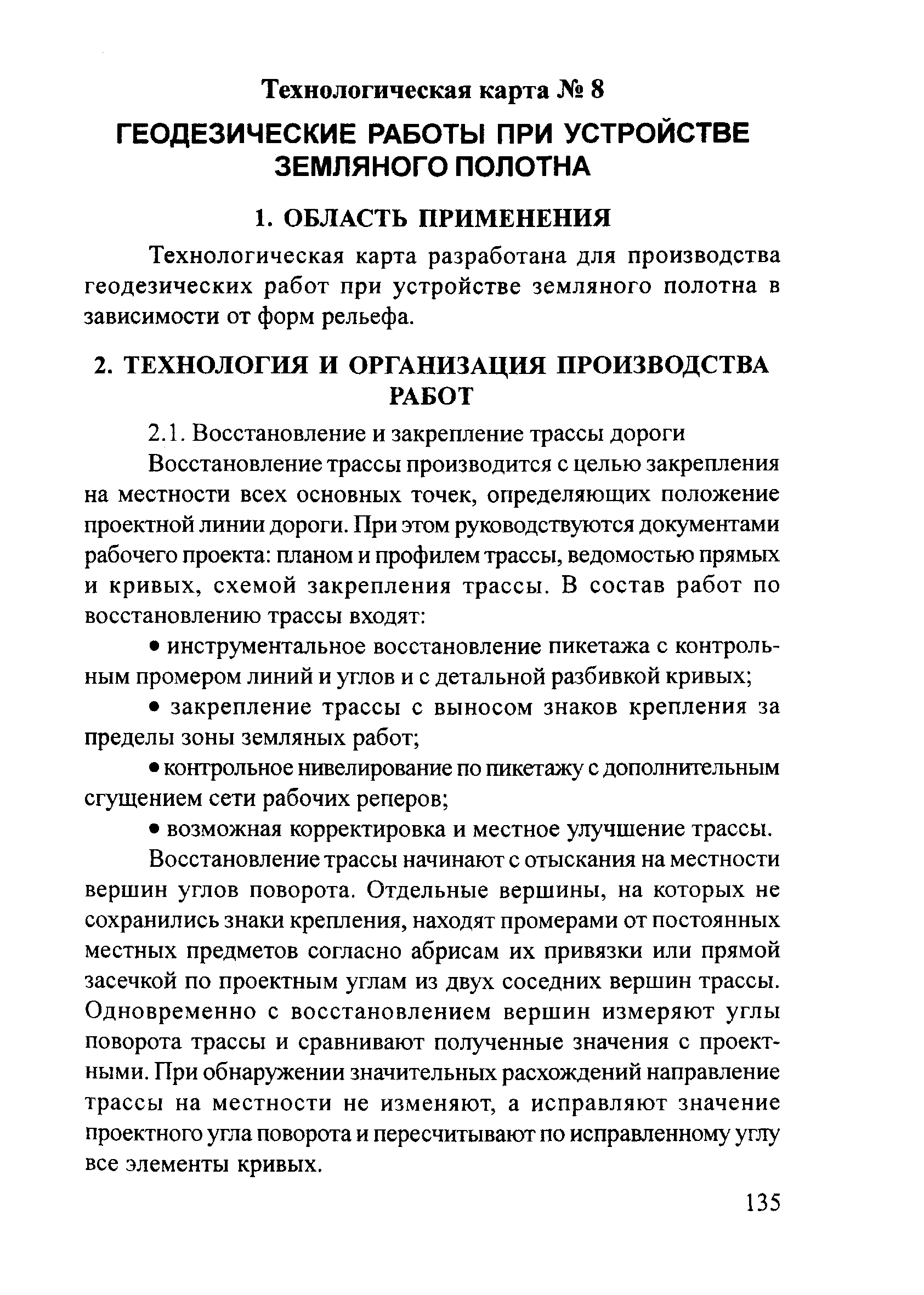 Технологическая карта № 8

ГЕОДЕЗИЧЕСКИЕ РАБОТЫ ПРИ УСТРОЙСТВЕ ЗЕМЛЯНОГО ПОЛОТНА

1. ОБЛАСТЬ ПРИМЕНЕНИЯ

Технологическая карта разработана для производства геодезических работ при устройстве земляного полотна в зависимости от форм рельефа.

2. ТЕХНОЛОГИЯ И ОРГАНИЗАЦИЯ ПРОИЗВОДСТВА РАБОТ

2.1. Восстановление и закрепление трассы дороги

Восстановление трассы производится с целью закрепления на местности всех основных точек, определяющих положение проектной линии дороги. При этом руководствуются документами рабочего проекта: планом и профилем трассы, ведомостью прямых и кривых, схемой закрепления трассы. В состав работ по восстановлению трассы входят:

• инструментальное восстановление пикетажа с контрольным промером линий и углов и с детальной разбивкой кривых;

• закрепление трассы с выносом знаков крепления за пределы зоны земляных работ;

• контрольное нивелирование по пикетажу с дополнительным сгущением сети рабочих реперов;

• возможная корректировка и местное улучшение трассы.

Восстановление трассы начинают с отыскания на местности вершин углов поворота. Отдельные вершины, на которых не сохранились знаки крепления, находят промерами от постоянных местных предметов согласно абрисам их привязки или прямой засечкой по проектным углам из двух соседних вершин трассы. Одновременно с восстановлением вершин измеряют углы поворота трассы и сравнивают полученные значения с проектными. При обнаружении значительных расхождений направление трассы на местности не изменяют, а исправляют значение проектного угла поворота и пересчитывают по исправленному углу все элементы кривых.

135